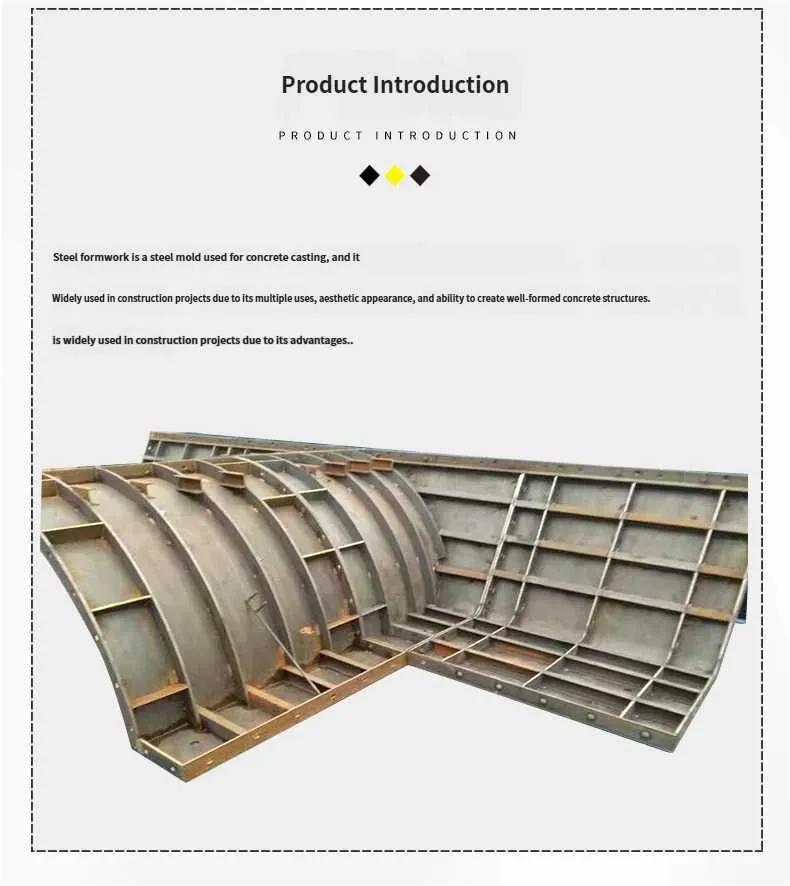 Product Introduction

PRODUCT INTRODUCTION

Steel formwork is a steel mold used for concrete casting, and it

Widely used in construction projects due to its multiple uses, aesthetic appearance, and ability to create well-formed concrete structures.

is widely used in construction projects due to its advantages..